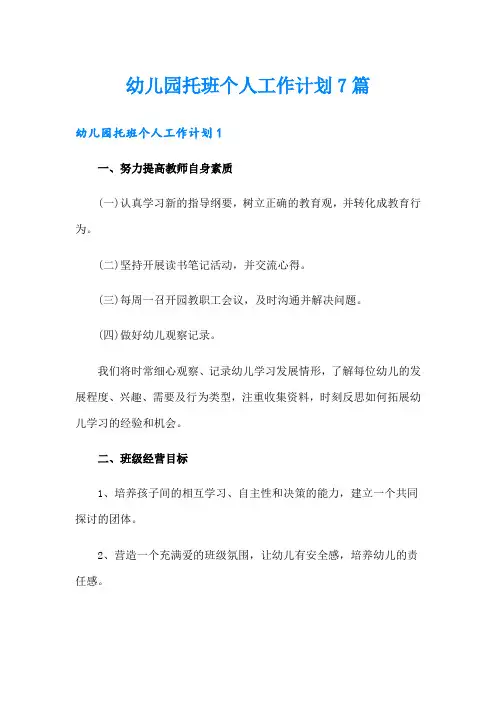 幼儿园托班个人工作计划7篇

幼儿园托班个人工作计划1

一、努力提高教师自身素质

(一)认真学习新的指导纲要，树立正确的教育观，并转化成教育行为。

(二)坚持开展读书笔记活动，并交流心得。

(三)每周一召开园教职工会议，及时沟通并解决问题。

(四)做好幼儿观察记录。

我们将时常细心观察、记录幼儿学习发展情形，了解每位幼儿的发展程度、兴趣、需要及行为类型，注重收集资料，时刻反思如何拓展幼儿学习的经验和机会。

二、班级经营目标

1、培养孩子间的相互学习、自主性和决策的能力，建立一个共同探讨的团体。

2、营造一个充满爱的班级氛围，让幼儿有安全感，培养幼儿的责任感。